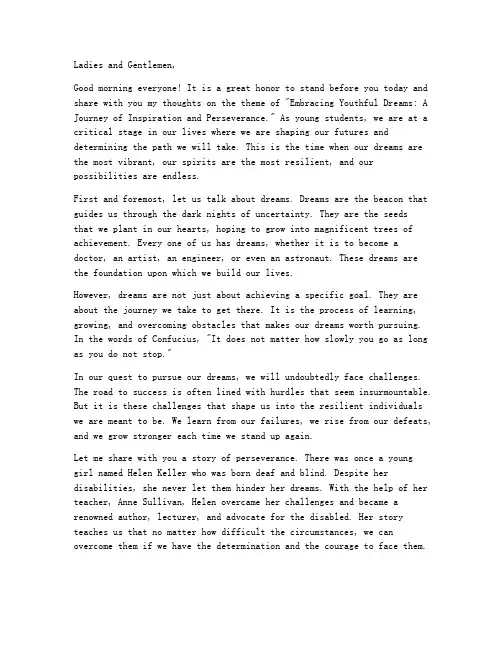 Ladies and Gentlemen,

Good morning everyone! It is a great honor to stand before you today and share with you my thoughts on the theme of "Embracing Youthful Dreams: A Journey of Inspiration and Perseverance." As young students, we are at a critical stage in our lives where we are shaping our futures and determining the path we will take. This is the time when our dreams are the most vibrant, our spirits are the most resilient, and our possibilities are endless.

First and foremost, let us talk about dreams. Dreams are the beacon that guides us through the dark nights of uncertainty. They are the seeds that we plant in our hearts, hoping to grow into magnificent trees of achievement. Every one of us has dreams, whether it is to become a doctor, an artist, an engineer, or even an astronaut. These dreams are the foundation upon which we build our lives.

However, dreams are not just about achieving a specific goal. They are about the journey we take to get there. It is the process of learning, growing, and overcoming obstacles that makes our dreams worth pursuing. In the words of Confucius, "It does not matter how slowly you go as long as you do not stop."

In our quest to pursue our dreams, we will undoubtedly face challenges. The road to success is often lined with hurdles that seem insurmountable. But it is these challenges that shape us into the resilient individuals we are meant to be. We learn from our failures, we rise from our defeats, and we grow stronger each time we stand up again.

Let me share with you a story of perseverance. There was once a young girl named Helen Keller who was born deaf and blind. Despite her disabilities, she never let them hinder her dreams. With the help of her teacher, Anne Sullivan, Helen overcame her challenges and became a renowned author, lecturer, and advocate for the disabled. Her story teaches us that no matter how difficult the circumstances, we can overcome them if we have the determination and the courage to face them.